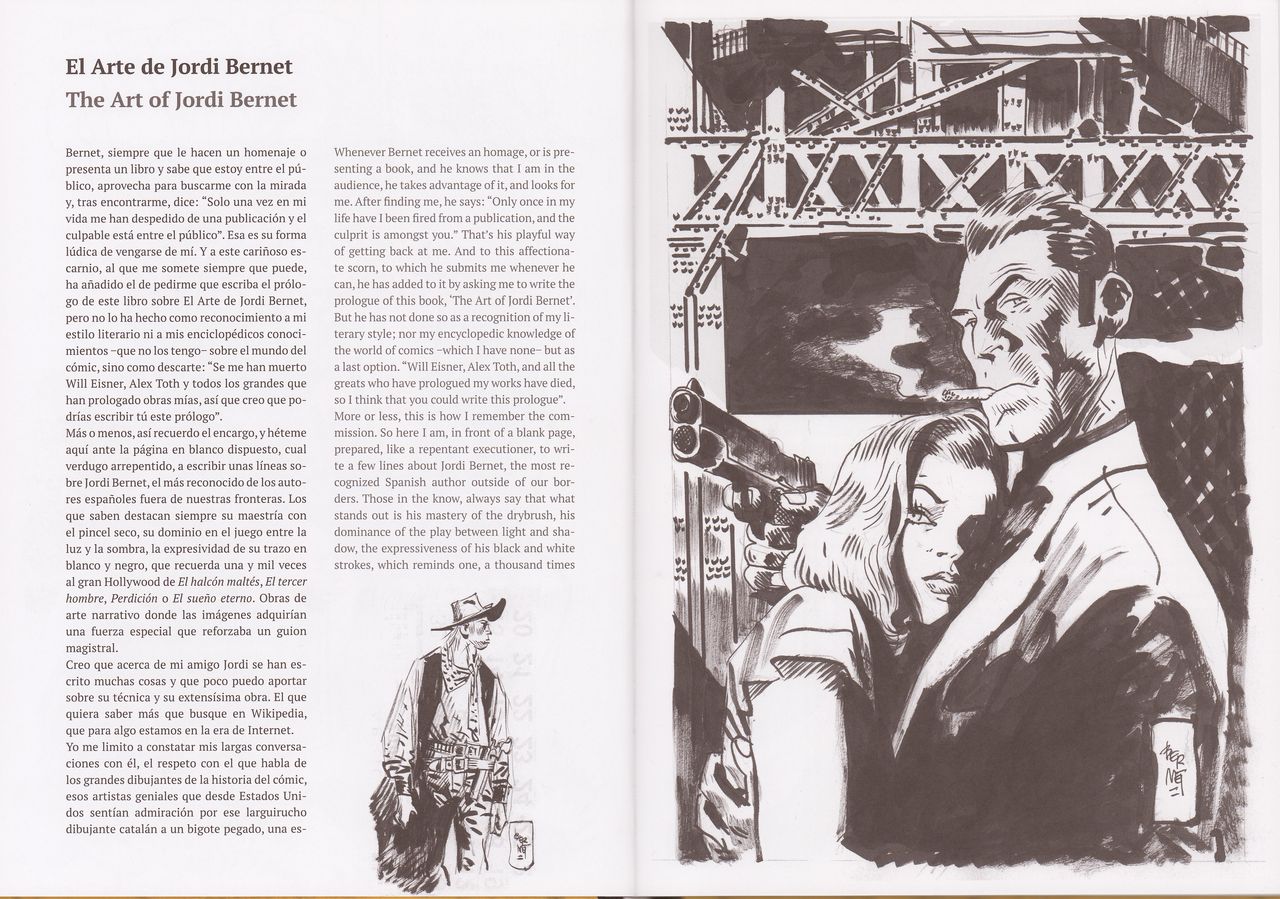 El Arte de Jordi Bernet
The Art of Jordi Bernet

Bernet, siempre que le hacen un homenaje o presenta un libro y sabe que estoy entre el público, aprovecha para buscarme con la mirada y, tras encontrarme, dice: "Solo una vez en mi vida me han despedido de una publicación y el culpable está entre el público". Esa es su forma lúdica de vengarse de mí. Y a este cariñoso escarnio, al que me somete siempre que puede, ha añadido el de pedirme que escriba el prólogo de este libro sobre El Arte de Jordi Bernet, pero no lo ha hecho como reconocimiento a mi estilo literario ni a mis enciclopédicos conocimientos –que no los tengo– sobre el mundo del cómic, sino como descarte: "Se me han muerto Will Eisner, Alex Toth y todos los grandes que han prologado obras mías, así que creo que podrías escribir tú este prólogo".
Más o menos, así recuerdo el encargo, y héteme aquí ante la página en blanco dispuesto, cual verdugo arrepentido, a escribir unas líneas sobre Jordi Bernet, el más reconocido de los autores españoles fuera de nuestras fronteras. Los que saben destacan siempre su maestría con el pincel seco, su dominio en el juego entre la luz y la sombra, la expresividad de su trazo en blanco y negro, que recuerda una y mil veces al gran Hollywood de El halcón maltés, El tercer hombre, Perdición o El sueño eterno. Obras de arte narrativo donde las imágenes adquirían una fuerza especial que reforzaba un guion magistral.
Creo que acerca de mi amigo Jordi se han escrito muchas cosas y que poco puedo aportar sobre su técnica y su extensísima obra. El que quiera saber más que busque en Wikipedia, que para algo estamos en la era de Internet.
Yo me limito a constatar mis largas conversaciones con él, el respeto con el que habla de los grandes dibujantes de la historia del cómic, esos artistas geniales que desde Estados Unidos sentían admiración por ese larguirucho dibujante catalán a un bigote pegado, una es-

Whenever Bernet receives an homage, or is presenting a book, and he knows that I am in the audience, he takes advantage of it, and looks for me. After finding me, he says: "Only once in my life have I been fired from a publication, and the culprit is amongst you." That's his playful way of getting back at me. And to this affectionate scorn, to which he submits me whenever he can, he has added to it by asking me to write the prologue of this book, 'The Art of Jordi Bernet'. But he has not done so as a recognition of my literary style; nor my encyclopedic knowledge of the world of comics –which I have none– but as a last option. "Will Eisner, Alex Toth, and all the greats who have prologued my works have died, so I think that you could write this prologue".
More or less, this is how I remember the commission. So here I am, in front of a blank page, prepared, like a repentant executioner, to write a few lines about Jordi Bernet, the most recognized Spanish author outside of our borders. Those in the know, always say that what stands out is his mastery of the drybrush, his dominance of the play between light and shadow, the expressiveness of his black and white strokes, which reminds one, a thousand times

BERNET

BERNET